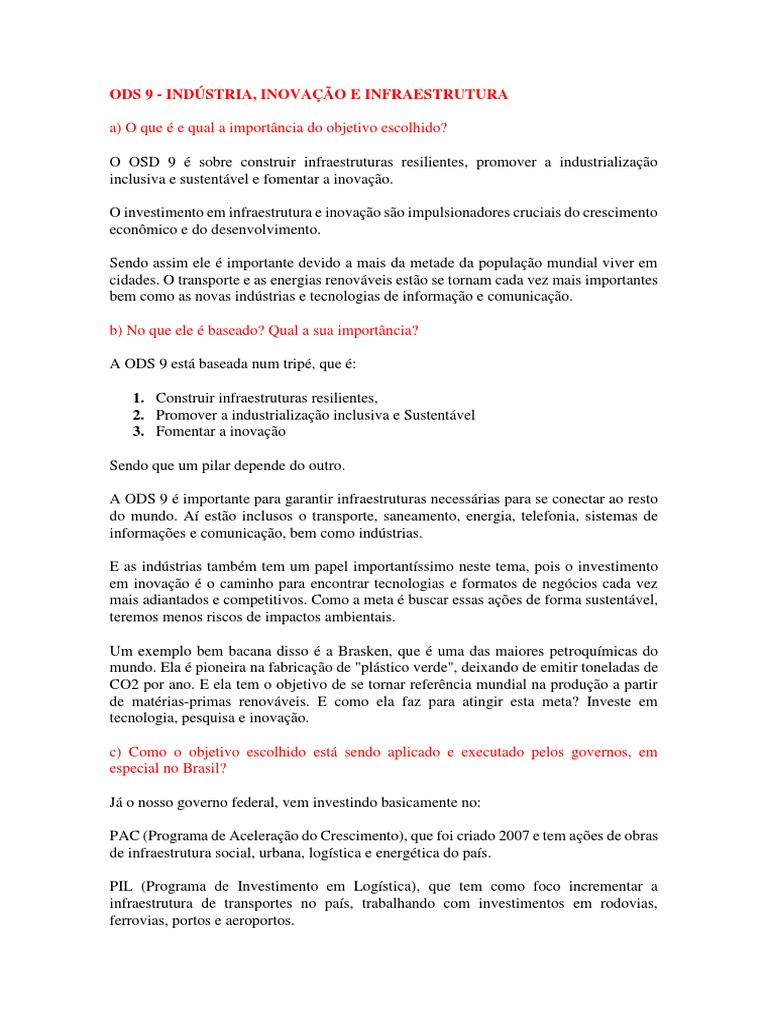 ODS 9 - INDÚSTRIA, INOVAÇÃO E INFRAESTRUTURA

a) O que é e qual a importância do objetivo escolhido?

O OSD 9 é sobre construir infraestruturas resilientes, promover a industrialização inclusiva e sustentável e fomentar a inovação.

O investimento em infraestrutura e inovação são impulsionadores cruciais do crescimento econômico e do desenvolvimento.

Sendo assim ele é importante devido a mais da metade da população mundial viver em cidades. O transporte e as energias renováveis estão se tornam cada vez mais importantes bem como as novas indústrias e tecnologias de informação e comunicação.

b) No que ele é baseado? Qual a sua importância?

A ODS 9 está baseada num tripé, que é:

1. Construir infraestruturas resilientes,
2. Promover a industrialização inclusiva e Sustentável
3. Fomentar a inovação

Sendo que um pilar depende do outro.

A ODS 9 é importante para garantir infraestruturas necessárias para se conectar ao resto do mundo. Aí estão inclusos o transporte, saneamento, energia, telefonia, sistemas de informações e comunicação, bem como indústrias.

E as indústrias também tem um papel importantíssimo neste tema, pois o investimento em inovação é o caminho para encontrar tecnologias e formatos de negócios cada vez mais adiantados e competitivos. Como a meta é buscar essas ações de forma sustentável, teremos menos riscos de impactos ambientais.

Um exemplo bem bacana disso é a Brasken, que é uma das maiores petroquímicas do mundo. Ela é pioneira na fabricação de "plástico verde", deixando de emitir toneladas de CO2 por ano. E ela tem o objetivo de se tornar referência mundial na produção a partir de matérias-primas renováveis. E como ela faz para atingir esta meta? Investe em tecnologia, pesquisa e inovação.

c) Como o objetivo escolhido está sendo aplicado e executado pelos governos, em especial no Brasil?

Já o nosso governo federal, vem investindo basicamente no:

PAC (Programa de Aceleração do Crescimento), que foi criado 2007 e tem ações de obras de infraestrutura social, urbana, logística e energética do país.

PIL (Programa de Investimento em Logística), que tem como foco incrementar a infraestrutura de transportes no país, trabalhando com investimentos em rodovias, ferrovias, portos e aeroportos.